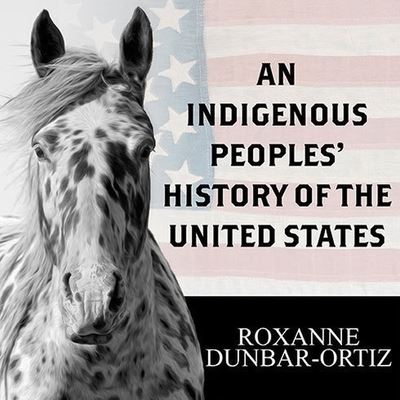 AN INDIGENOUS PEOPLES' HISTORY OF THE UNITED STATES

ROXANNE DUNBAR-ORTIZ